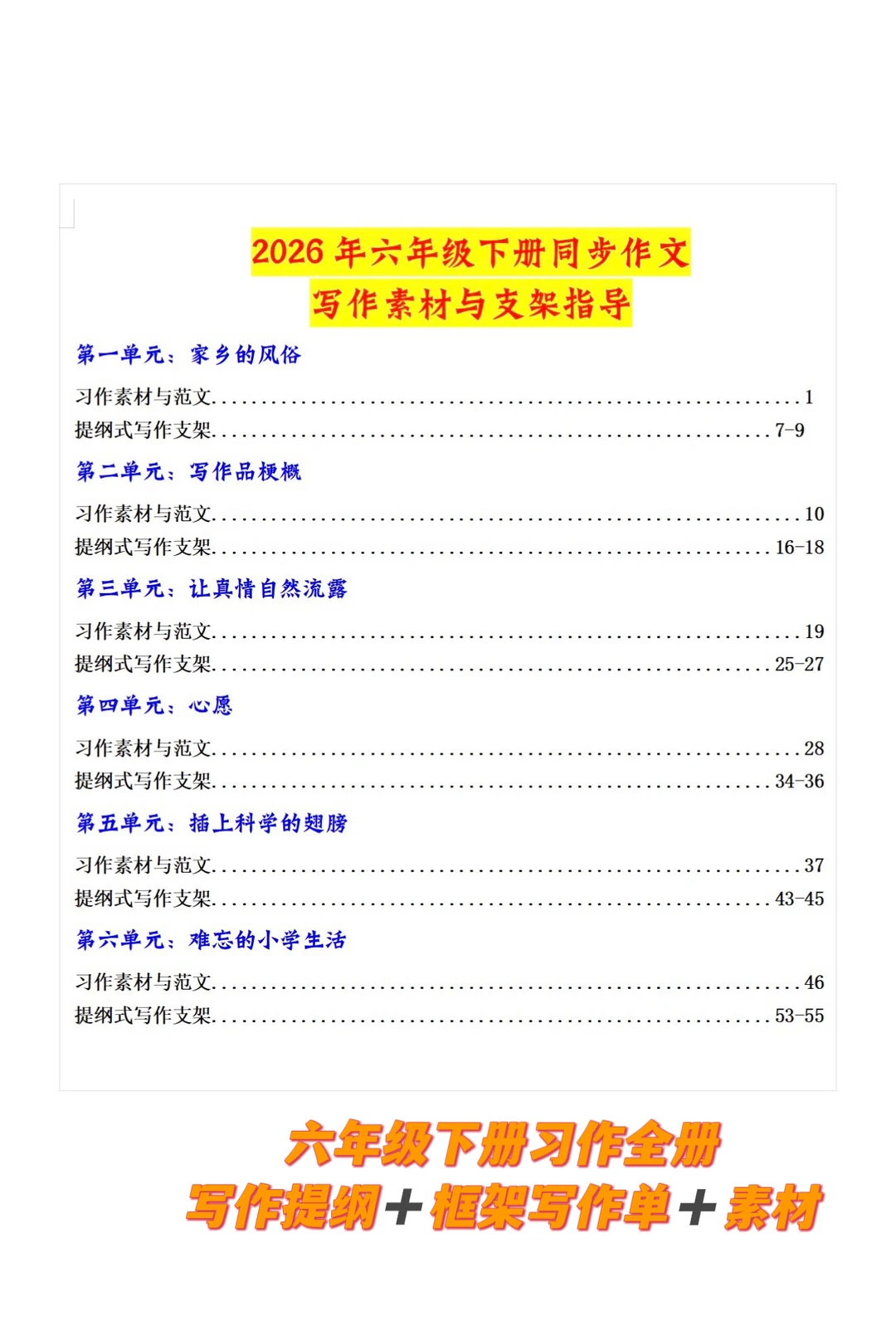 2026年六年级下册同步作文
写作素材与支架指导

第一单元：家乡的风俗

习作素材与范文 1
提纲式写作支架 7-9

第二单元：写作品梗概

习作素材与范文 10
提纲式写作支架 16-18

第三单元：让真情自然流露

习作素材与范文 19
提纲式写作支架 25-27

第四单元：心愿

习作素材与范文 28
提纲式写作支架 34-36

第五单元：插上科学的翅膀

习作素材与范文 37
提纲式写作支架 43-45

第六单元：难忘的小学生活

习作素材与范文 46
提纲式写作支架 53-55

六年级下册习作全册
写作提纲＋框架写作单＋素材